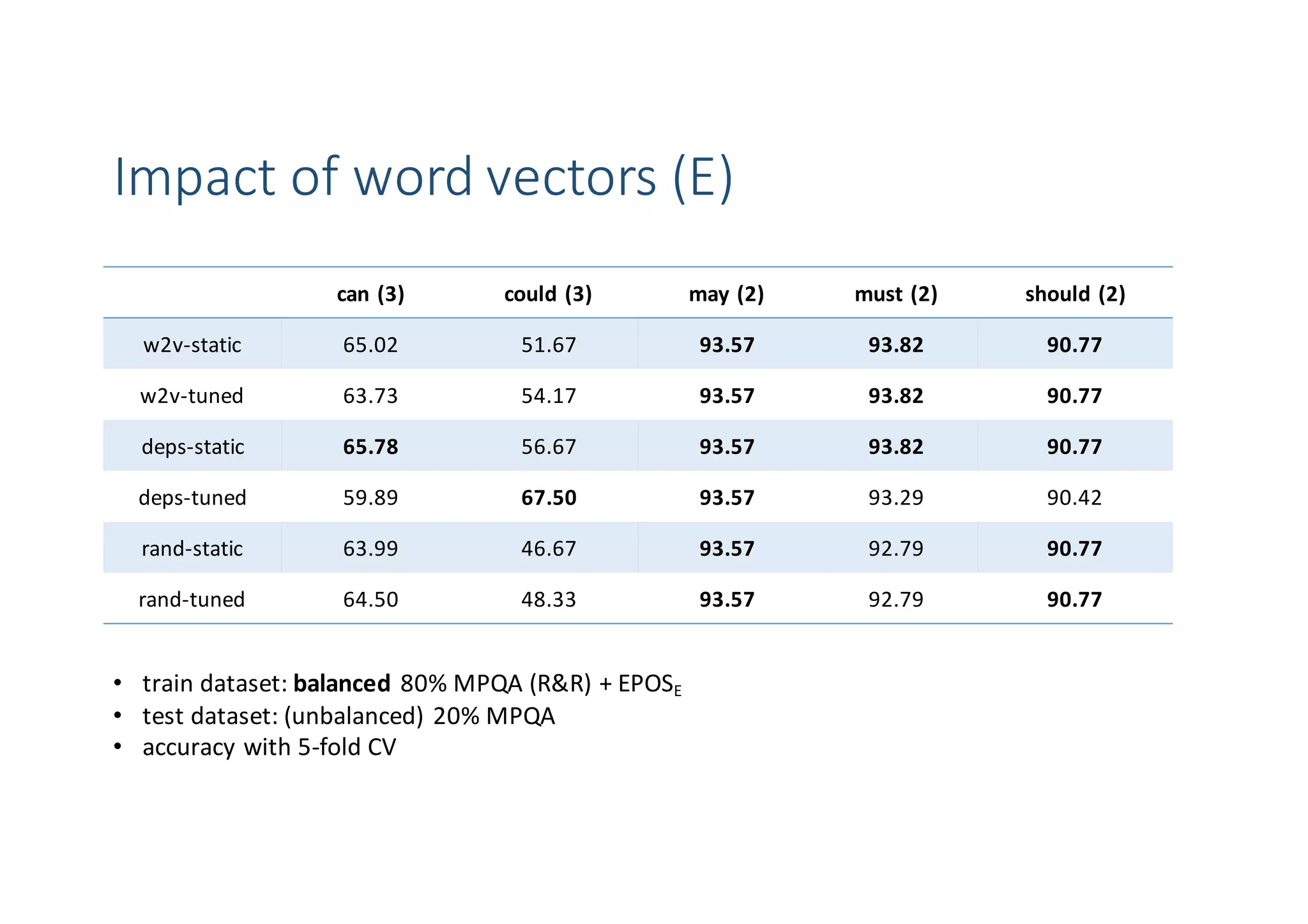 Impact of word vectors (E)

| | can (3) | could (3) | may (2) | must (2) | should (2) |
|---|---|---|---|---|---|
| w2v-static | 65.02 | 51.67 | **93.57** | **93.82** | **90.77** |
| w2v-tuned | 63.73 | 54.17 | **93.57** | **93.82** | **90.77** |
| deps-static | **65.78** | 56.67 | **93.57** | **93.82** | **90.77** |
| deps-tuned | 59.89 | **67.50** | **93.57** | 93.29 | 90.42 |
| rand-static | 63.99 | 46.67 | **93.57** | 92.79 | **90.77** |
| rand-tuned | 64.50 | 48.33 | **93.57** | 92.79 | **90.77** |

• train dataset: **balanced** 80% MPQA (R&R) + $EPOS_E$
• test dataset: (unbalanced) 20% MPQA
• accuracy with 5-fold CV